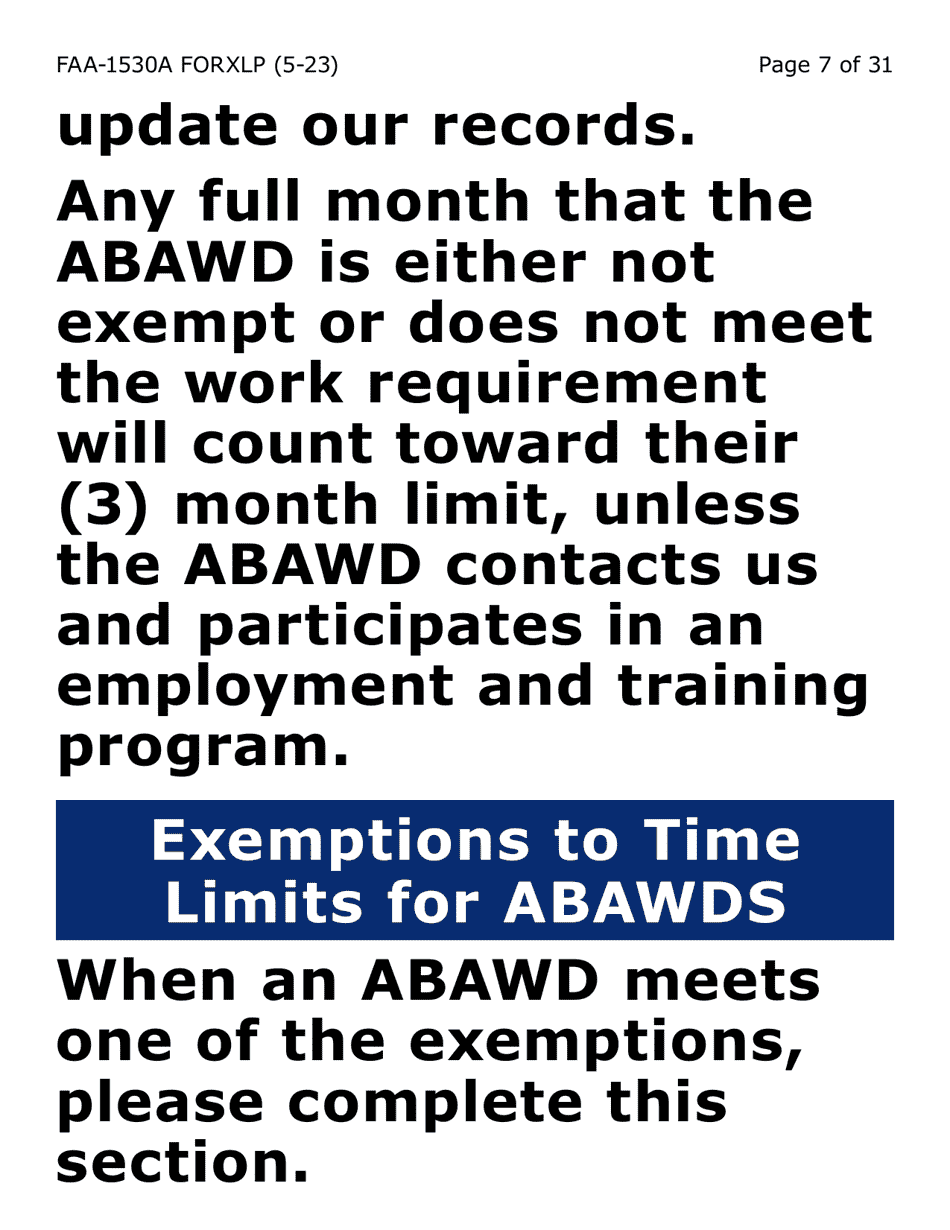 FAA-1530A FORXLP (5-23)

Page 7 of 31

update our records.

Any full month that the ABAWD is either not exempt or does not meet the work requirement will count toward their (3) month limit, unless the ABAWD contacts us and participates in an employment and training program.

Exemptions to Time Limits for ABAWDS

When an ABAWD meets one of the exemptions, please complete this section.